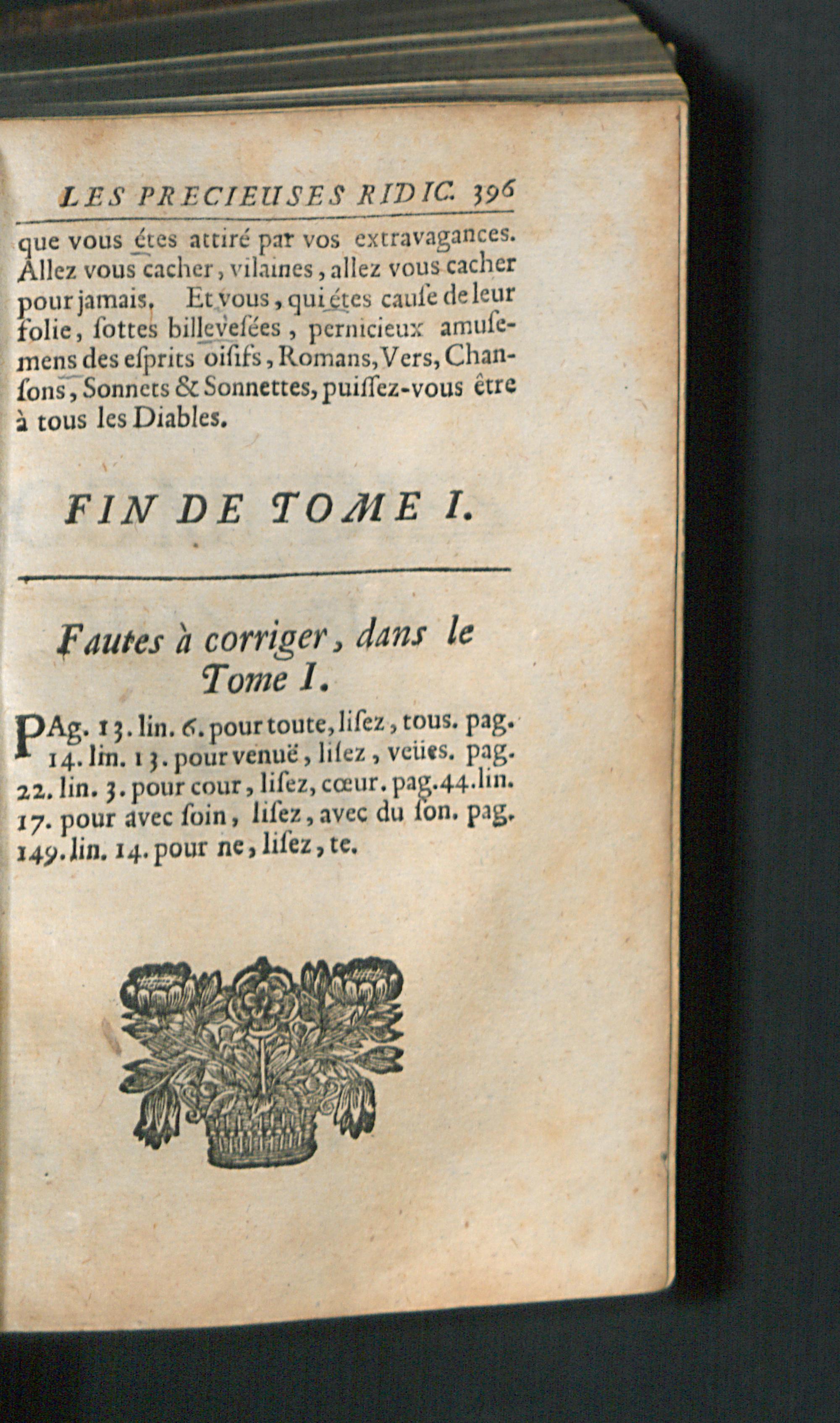 LES PRECIEUSES RIDIC. 396

que vous étes attiré par vos extravagances. Allez vous cacher, vilaines, allez vous cacher pour jamais. Et vous, qui étes cauſe de leur folie, ſottes billevesées, pernicieux amuſemens des eſprits oiſifs, Romans, Vers, Chanſons, Sonnets & Sonnettes, puiſſez-vous être à tous les Diables.

FIN DE TOME I.

Fautes à corriger, dans le Tome I.

PAg. 13. lin. 6. pour toute, liſez, tous. pag. 14. lin. 13. pour venuë, liſez, veües. pag. 22. lin. 3. pour cour, liſez, cœur. pag. 44. lin. 17. pour avec ſoin, liſez, avec du ſon. pag. 149. lin. 14. pour ne, liſez, te.